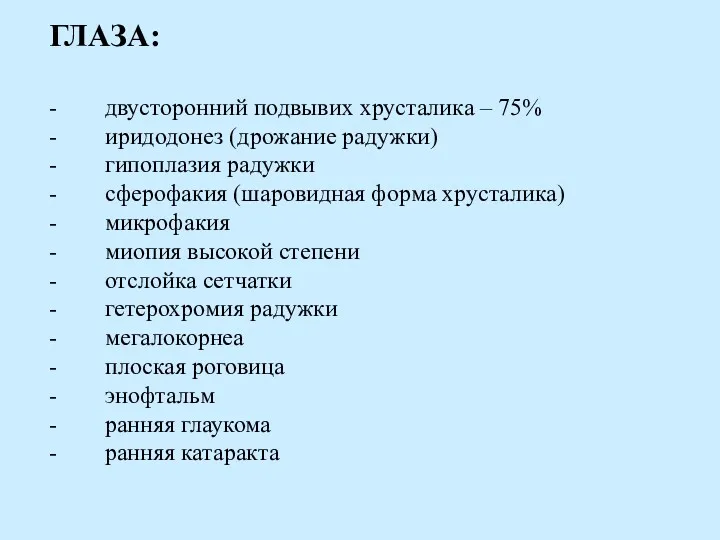 ГЛАЗА:

- двусторонний подвывих хрусталика – 75%
- иридодонез (дрожание радужки)
- гипоплазия радужки
- сферофакия (шаровидная форма хрусталика)
- микрофакия
- миопия высокой степени
- отслойка сетчатки
- гетерохромия радужки
- мегалокорнеа
- плоская роговица
- энофтальм
- ранняя глаукома
- ранняя катаракта